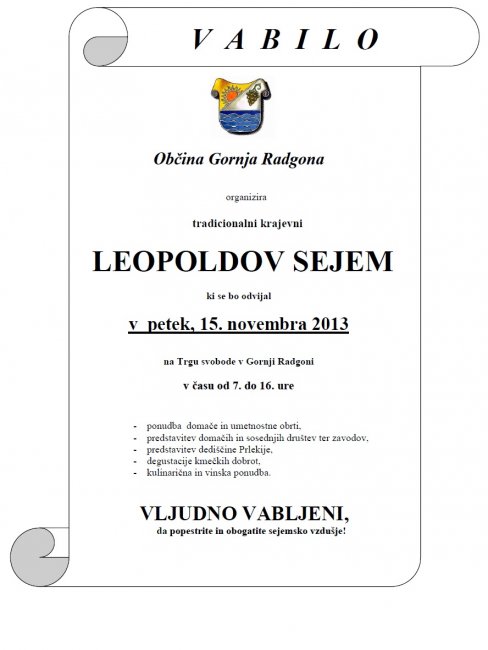 V A B I L O

Občina Gornja Radgona

organizira

tradicionalni krajevni

LEOPOLDOV SEJEM

ki se bo odvijal

v petek, 15. novembra 2013

na Trgu svobode v Gornji Radgoni

v času od 7. do 16. ure

- ponudba domače in umetnostne obrti,
- predstavitev domačih in sosednjih društev ter zavodov,
- predstavitev dediščine Prlekije,
- degustacije kmečkih dobrot,
- kulinarična in vinska ponudba.

VLJUDNO VABLJENI,
da popestrite in obogatite sejemsko vzdušje!